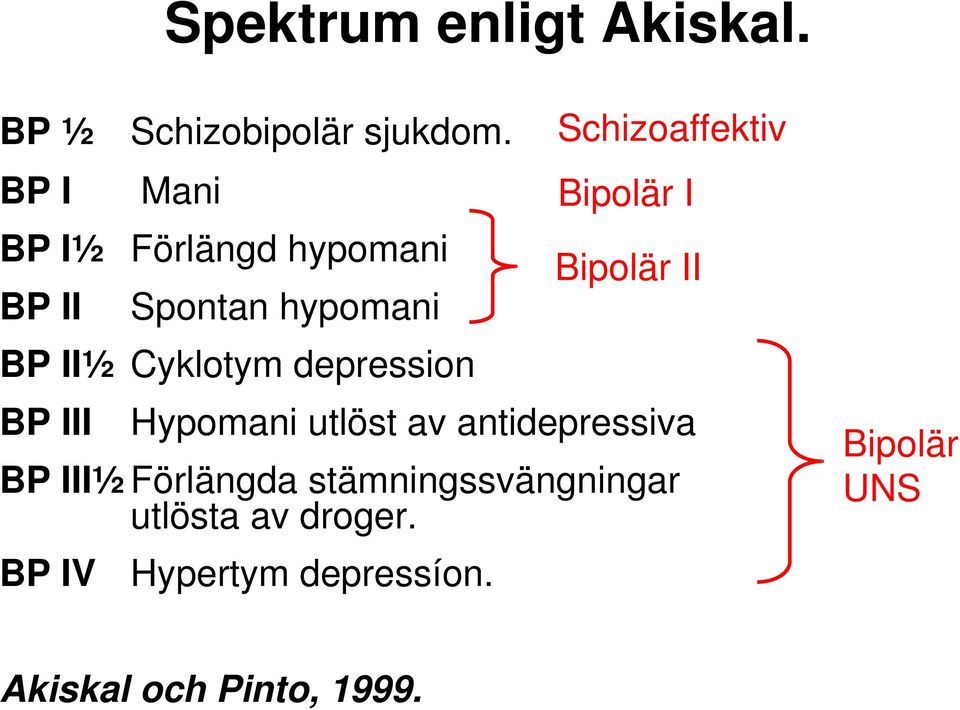 Spektrum enligt Akiskal.

BP ½ Schizobipolär sjukdom. Schizoaffektiv

BP I Mani Bipolär I

BP I½ Förlängd hypomani

BP II Spontan hypomani

Bipolär II

BP II½ Cyklotym depression

BP III Hypomani utlöst av antidepressiva

BP III½ Förlängda stämningssvängningar utlösta av droger.

BP IV Hypertym depressíon.

Bipolär UNS

Akiskal och Pinto, 1999.